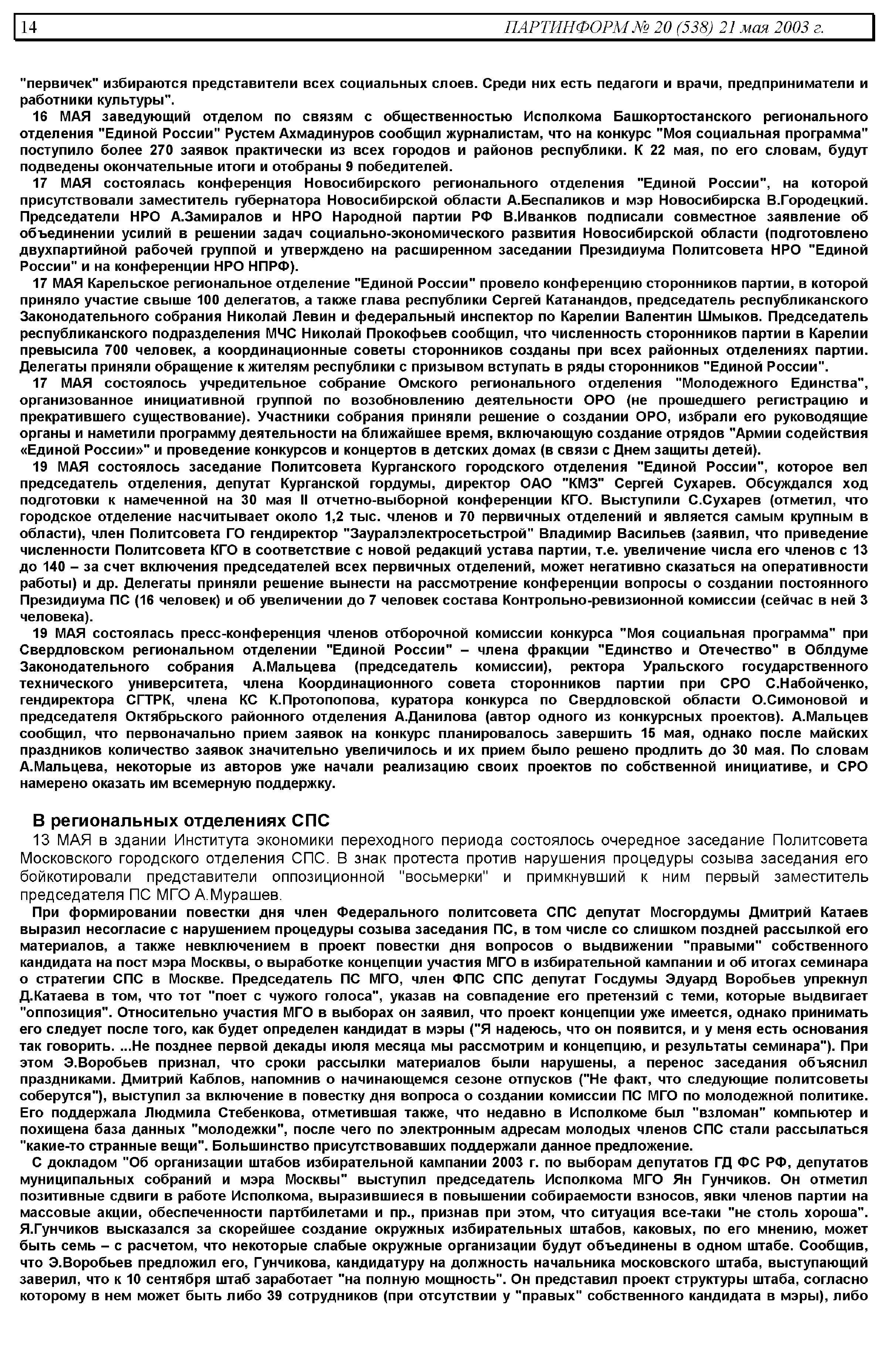 14 ПАРТИНФОРМ № 20 (538) 21 мая 2003 г.

"первичек" избираются представители всех социальных слоев. Среди них есть педагоги и врачи, предприниматели и работники культуры".

16 МАЯ заведующий отделом по связям с общественностью Исполкома Башкортостанского регионального отделения "Единой России" Рустем Ахмадинуров сообщил журналистам, что на конкурс "Моя социальная программа" поступило более 270 заявок практически из всех городов и районов республики. К 22 мая, по его словам, будут подведены окончательные итоги и отобраны 9 победителей.

17 МАЯ состоялась конференция Новосибирского регионального отделения "Единой России", на которой присутствовали заместитель губернатора Новосибирской области А.Беспаликов и мэр Новосибирска В.Городецкий. Председатели НРО А.Замиралов и НРО Народной партии РФ В.Иванков подписали совместное заявление об объединении усилий в решении задач социально-экономического развития Новосибирской области (подготовлено двухпартийной рабочей группой и утверждено на расширенном заседании Президиума Политсовета НРО "Единой России" и на конференции НРО НПРФ).

17 МАЯ Карельское региональное отделение "Единой России" провело конференцию сторонников партии, в которой приняло участие свыше 100 делегатов, а также глава республики Сергей Катанандов, председатель республиканского Законодательного собрания Николай Левин и федеральный инспектор по Карелии Валентин Шмыков. Председатель республиканского подразделения МЧС Николай Прокофьев сообщил, что численность сторонников партии в Карелии превысила 700 человек, а координационные советы сторонников созданы при всех районных отделениях партии. Делегаты приняли обращение к жителям республики с призывом вступать в ряды сторонников "Единой России".

17 МАЯ состоялось учредительное собрание Омского регионального отделения "Молодежного Единства", организованное инициативной группой по возобновлению деятельности ОРО (не прошедшего регистрацию и прекратившего существование). Участники собрания приняли решение о создании ОРО, избрали его руководящие органы и наметили программу деятельности на ближайшее время, включающую создание отрядов "Армии содействия «Единой России»" и проведение конкурсов и концертов в детских домах (в связи с Днем защиты детей).

19 МАЯ состоялось заседание Политсовета Курганского городского отделения "Единой России", которое вел председатель отделения, депутат Курганской гордумы, директор ОАО "КМЗ" Сергей Сухарев. Обсуждался ход подготовки к намеченной на 30 мая II отчетно-выборной конференции КГО. Выступили С.Сухарев (отметил, что городское отделение насчитывает около 1,2 тыс. членов и 70 первичных отделений и является самым крупным в области), член Политсовета ГО гендиректор "Зауралэлектросетьстрой" Владимир Васильев (заявил, что приведение численности Политсовета КГО в соответствие с новой редакций устава партии, т.е. увеличение числа его членов с 13 до 140 – за счет включения председателей всех первичных отделений, может негативно сказаться на оперативности работы) и др. Делегаты приняли решение вынести на рассмотрение конференции вопросы о создании постоянного Президиума ПС (16 человек) и об увеличении до 7 человек состава Контрольно-ревизионной комиссии (сейчас в ней 3 человека).

19 МАЯ состоялась пресс-конференция членов отборочной комиссии конкурса "Моя социальная программа" при Свердловском региональном отделении "Единой России" – члена фракции "Единство и Отечество" в Облдуме Законодательного собрания А.Мальцева (председатель комиссии), ректора Уральского государственного технического университета, члена Координационного совета сторонников партии при СРО С.Набойченко, гендиректора СГТРК, члена КС К.Протопопова, куратора конкурса по Свердловской области О.Симоновой и председателя Октябрьского районного отделения А.Данилова (автор одного из конкурсных проектов). А.Мальцев сообщил, что первоначально прием заявок на конкурс планировалось завершить 15 мая, однако после майских праздников количество заявок значительно увеличилось и их прием было решено продлить до 30 мая. По словам А.Мальцева, некоторые из авторов уже начали реализацию своих проектов по собственной инициативе, и СРО намерено оказать им всемерную поддержку.

В региональных отделениях СПС

13 МАЯ в здании Института экономики переходного периода состоялось очередное заседание Политсовета Московского городского отделения СПС. В знак протеста против нарушения процедуры созыва заседания его бойкотировали представители оппозиционной "восьмерки" и примкнувший к ним первый заместитель председателя ПС МГО А.Мурашев.

При формировании повестки дня член Федерального политсовета СПС депутат Мосгордумы Дмитрий Катаев выразил несогласие с нарушением процедуры созыва заседания ПС, в том числе со слишком поздней рассылкой его материалов, а также невключением в проект повестки дня вопросов о выдвижении "правыми" собственного кандидата на пост мэра Москвы, о выработке концепции участия МГО в избирательной кампании и об итогах семинара о стратегии СПС в Москве. Председатель ПС МГО, член ФПС СПС депутат Госдумы Эдуард Воробьев упрекнул Д.Катаева в том, что тот "поет с чужого голоса", указав на совпадение его претензий с теми, которые выдвигает "оппозиция". Относительно участия МГО в выборах он заявил, что проект концепции уже имеется, однако принимать его следует после того, как будет определен кандидат в мэры ("Я надеюсь, что он появится, и у меня есть основания так говорить. ...Не позднее первой декады июля месяца мы рассмотрим и концепцию, и результаты семинара"). При этом Э.Воробьев признал, что сроки рассылки материалов были нарушены, а перенос заседания объяснил праздниками. Дмитрий Каблов, напомнив о начинающемся сезоне отпусков ("Не факт, что следующие политсоветы соберутся"), выступил за включение в повестку дня вопроса о создании комиссии ПС МГО по молодежной политике. Его поддержала Людмила Стебенкова, отметившая также, что недавно в Исполкоме был "взломан" компьютер и похищена база данных "молодежки", после чего по электронным адресам молодых членов СПС стали рассылаться "какие-то странные вещи". Большинство присутствовавших поддержали данное предложение.

С докладом "Об организации штабов избирательной кампании 2003 г. по выборам депутатов ГД ФС РФ, депутатов муниципальных собраний и мэра Москвы" выступил председатель Исполкома МГО Ян Гунчиков. Он отметил позитивные сдвиги в работе Исполкома, выразившиеся в повышении собираемости взносов, явки членов партии на массовые акции, обеспеченности партбилетами и пр., признав при этом, что ситуация все-таки "не столь хороша". Я.Гунчиков высказался за скорейшее создание окружных избирательных штабов, каковых, по его мнению, может быть семь – с расчетом, что некоторые слабые окружные организации будут объединены в одном штабе. Сообщив, что Э.Воробьев предложил его, Гунчикова, кандидатуру на должность начальника московского штаба, выступающий заверил, что к 10 сентября штаб заработает "на полную мощность". Он представил проект структуры штаба, согласно которому в нем может быть либо 39 сотрудников (при отсутствии у "правых" собственного кандидата в мэры), либо